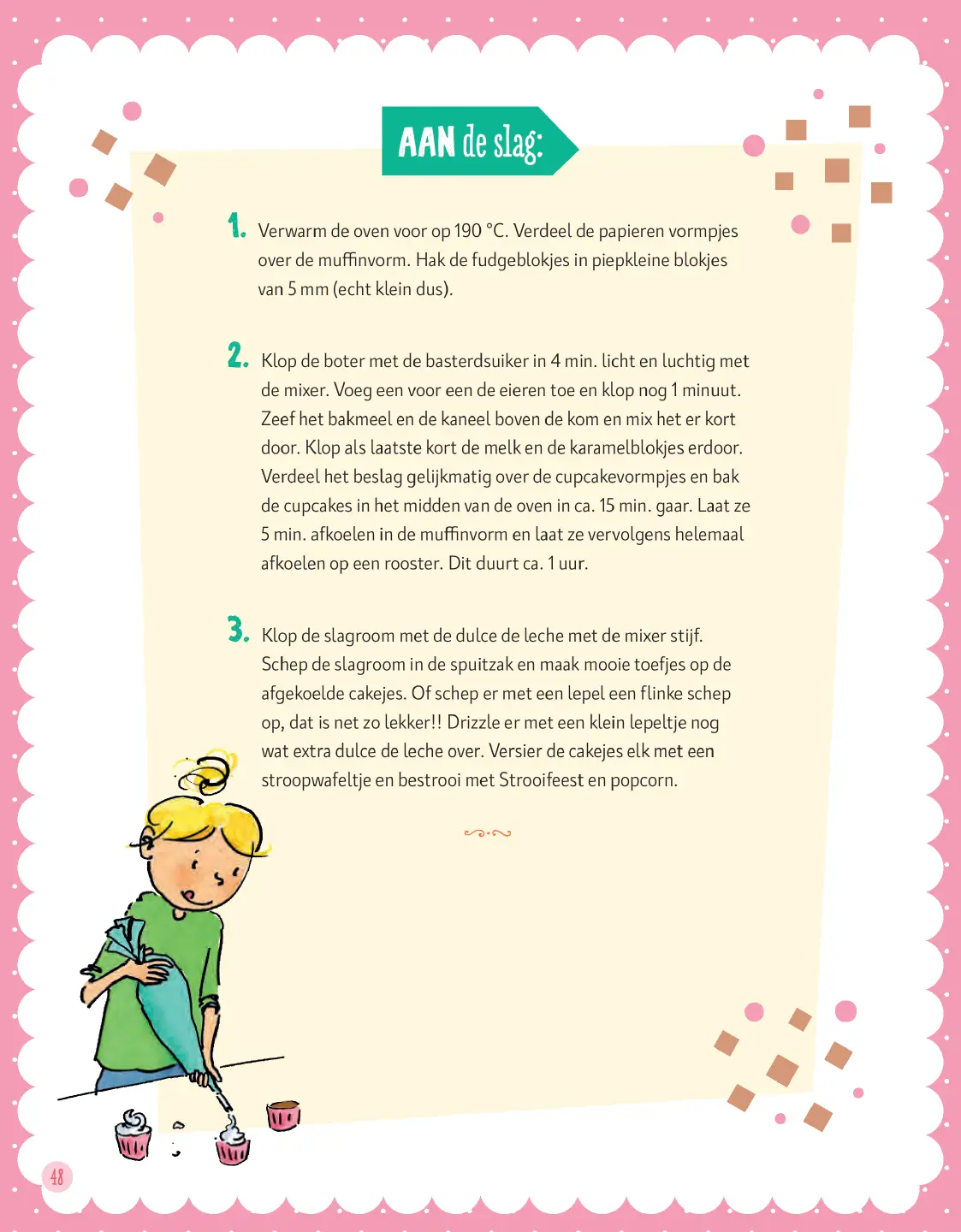 AAN de slag:

1. Verwarm de oven voor op 190 °C. Verdeel de papieren vormpjes over de muffinvorm. Hak de fudgeblokjes in piepkleine blokjes van 5 mm (echt klein dus).

2. Klop de boter met de basterdsuiker in 4 min. licht en luchtig met de mixer. Voeg een voor een de eieren toe en klop nog 1 minuut. Zeef het bakmeel en de kaneel boven de kom en mix het er kort door. Klop als laatste kort de melk en de karamelblokjes erdoor. Verdeel het beslag gelijkmatig over de cupcakevormpjes en bak de cupcakes in het midden van de oven in ca. 15 min. gaar. Laat ze 5 min. afkoelen in de muffinvorm en laat ze vervolgens helemaal afkoelen op een rooster. Dit duurt ca. 1 uur.

3. Klop de slagroom met de dulce de leche met de mixer stijf. Schep de slagroom in de spuitzak en maak mooie toefjes op de afgekoelde cakejes. Of schep er met een lepel een flinke schep op, dat is net zo lekker!! Drizzle er met een klein lepeltje nog wat extra dulce de leche over. Versier de cakejes elk met een stroopwafeltje en bestrooi met Strooifeest en popcorn.

48